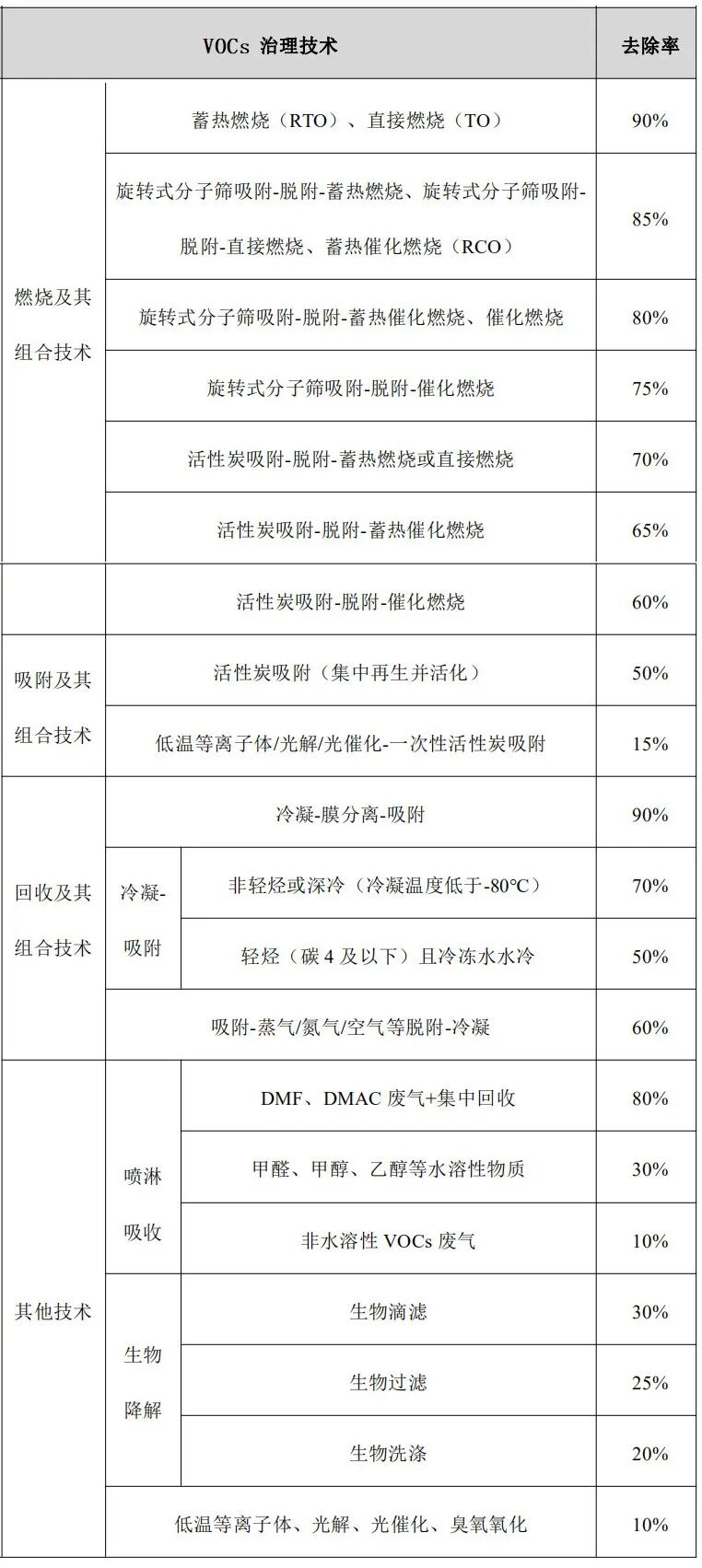 | VOCs 治理技术 | | | 去除率 |
|---|---|---|---|
| 燃烧及其组合技术 | 蓄热燃烧（RTO）、直接燃烧（TO） | | 90% |
| | 旋转式分子筛吸附-脱附-蓄热燃烧、旋转式分子筛吸附-脱附-直接燃烧、蓄热催化燃烧（RCO） | | 85% |
| | 旋转式分子筛吸附-脱附-蓄热催化燃烧、催化燃烧 | | 80% |
| | 旋转式分子筛吸附-脱附-催化燃烧 | | 75% |
| | 活性炭吸附-脱附-蓄热燃烧或直接燃烧 | | 70% |
| | 活性炭吸附-脱附-蓄热催化燃烧 | | 65% |
| | 活性炭吸附-脱附-催化燃烧 | | 60% |
| 吸附及其组合技术 | 活性炭吸附（集中再生并活化） | | 50% |
| | 低温等离子体/光解/光催化-一次性活性炭吸附 | | 15% |
| 回收及其组合技术 | 冷凝-膜分离-吸附 | | 90% |
| | 冷凝-吸附 | 非轻烃或深冷（冷凝温度低于-80°C） | 70% |
| | | 轻烃（碳 4 及以下）且冷冻水水冷 | 50% |
| | 吸附-蒸气/氮气/空气等脱附-冷凝 | | 60% |
| 其他技术 | 喷淋吸收 | DMF、DMAC 废气+集中回收 | 80% |
| | | 甲醛、甲醇、乙醇等水溶性物质 | 30% |
| | | 非水溶性 VOCs 废气 | 10% |
| | 生物降解 | 生物滴滤 | 30% |
| | | 生物过滤 | 25% |
| | | 生物洗涤 | 20% |
| | 低温等离子体、光解、光催化、臭氧氧化 | | 10% |